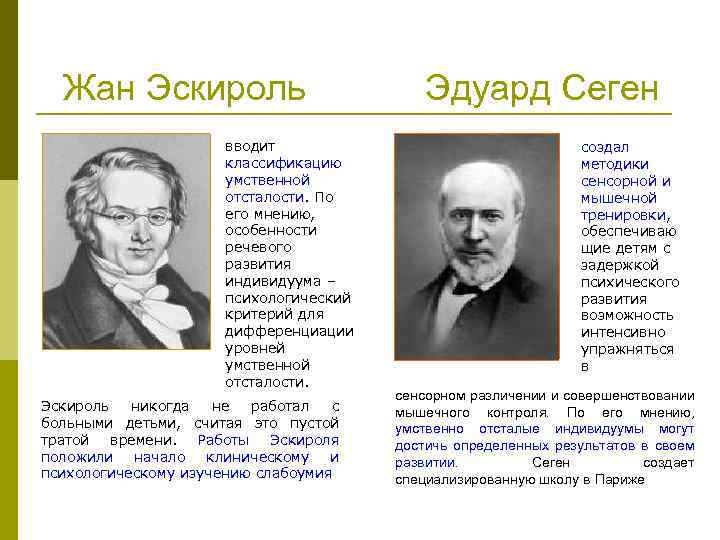 Жан Эскироль

вводит классификацию умственной отсталости. По его мнению, особенности речевого развития индивидуума – психологический критерий для дифференциации уровней умственной отсталости.

Эскироль никогда не работал с больными детьми, считая это пустой тратой времени. Работы Эскироля положили начало клиническому и психологическому изучению слабоумия

Эдуард Сеген

создал методики сенсорной и мышечной тренировки, обеспечивающие детям с задержкой психического развития возможность интенсивно упражняться в

сенсорном различении и совершенствовании мышечного контроля. По его мнению, умственно отсталые индивидуумы могут достичь определенных результатов в своем развитии. Сеген создает специализированную школу в Париже